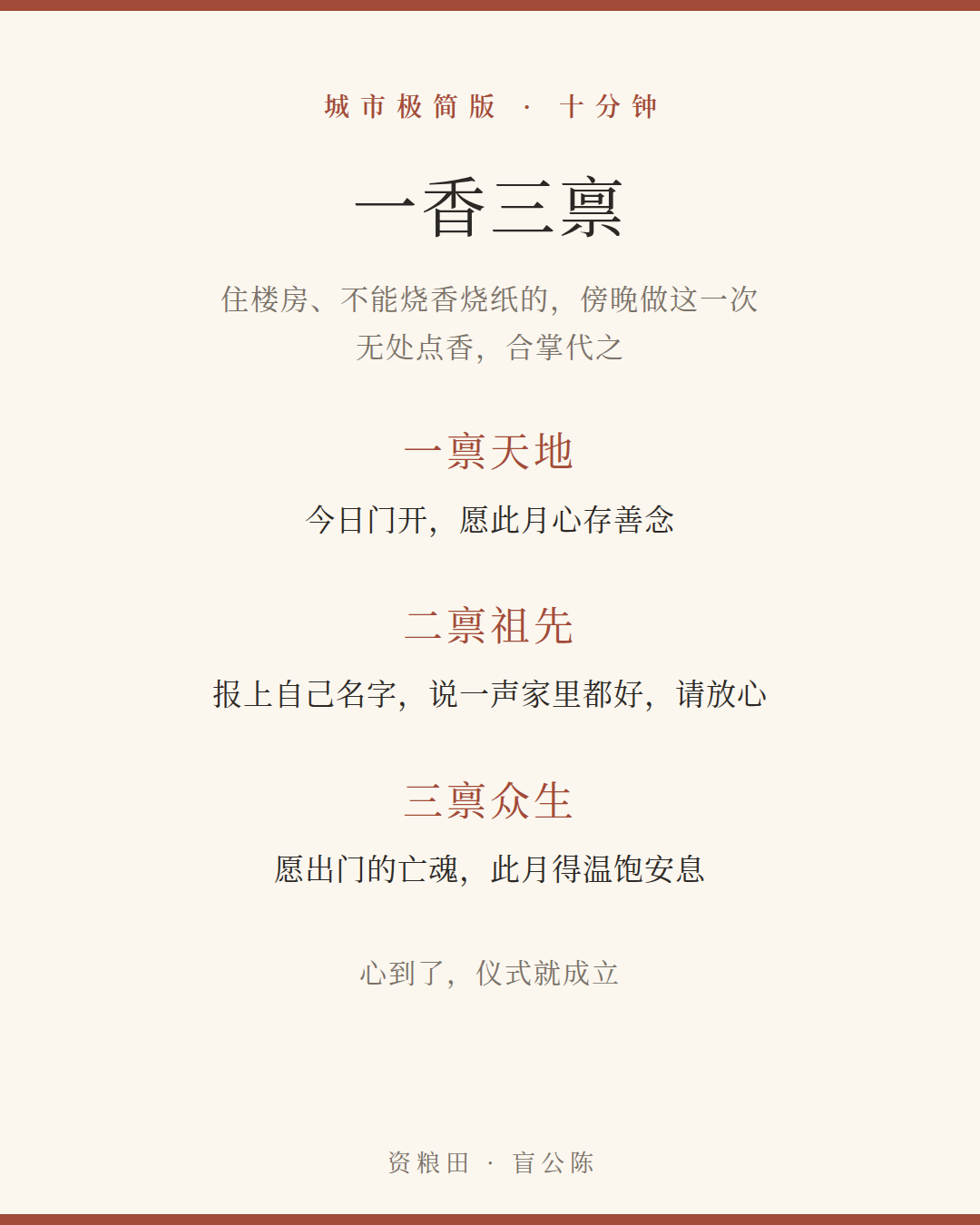 城市极简版 · 十分钟

一香三禀

住楼房、不能烧香烧纸的，傍晚做这一次
无处点香，合掌代之

一禀天地

今日门开，愿此月心存善念

二禀祖先

报上自己名字，说一声家里都好，请放心

三禀众生

愿出门的亡魂，此月得温饱安息

心到了，仪式就成立

资粮田 · 盲公陈